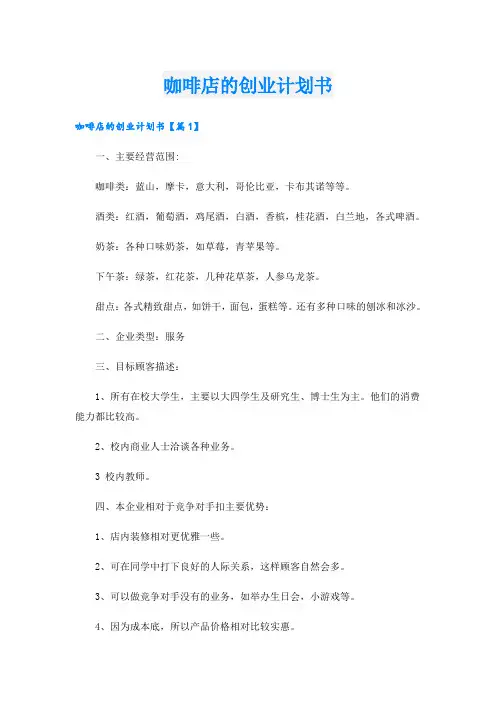 咖啡店的创业计划书

咖啡店的创业计划书【篇1】

一、主要经营范围:

咖啡类：蓝山，摩卡，意大利，哥伦比亚，卡布其诺等等。

酒类：红酒，葡萄酒，鸡尾酒，白酒，香槟，桂花酒，白兰地，各式啤酒。

奶茶：各种口味奶茶，如草莓，青苹果等。

下午茶：绿茶，红花茶，几种花草茶，人参乌龙茶。

甜点：各式精致甜点，如饼干，面包，蛋糕等。还有多种口味的刨冰和冰沙。

二、企业类型：服务

三、目标顾客描述：

1、所有在校大学生，主要以大四学生及研究生、博士生为主。他们的消费能力都比较高。

2、校内商业人士洽谈各种业务。

3 校内教师。

四、本企业相对于竞争对手扣主要优势：

1、店内装修相对更优雅一些。

2、可在同学中打下良好的人际关系，这样顾客自然会多。

3、可以做竞争对手没有的业务，如举办生日会，小游戏等。

4、因为成本底，所以产品价格相对比较实惠。